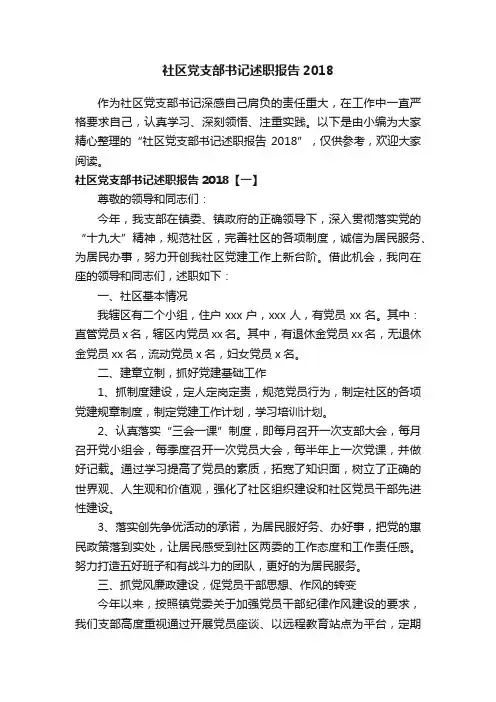 社区党支部书记述职报告 2018

作为社区党支部书记深感自己肩负的责任重大，在工作中一直严格要求自己，认真学习、深刻领悟、注重实践。以下是由小编为大家精心整理的“社区党支部书记述职报告 2018”，仅供参考，欢迎大家阅读。

社区党支部书记述职报告 2018【一】

尊敬的领导和同志们：

今年，我支部在镇委、镇政府的正确领导下，深入贯彻落实党的“十九大”精神，规范社区，完善社区的各项制度，诚信为居民服务、为居民办事，努力开创我社区党建工作上新台阶。借此机会，我向在座的领导和同志们，述职如下：

一、社区基本情况

我辖区有二个小组，住户 xxx 户，xxx 人，有党员 xx 名。其中：直管党员 x 名，辖区内党员 xx 名。其中，有退休金党员 xx 名，无退休金党员 xx 名，流动党员 x 名，妇女党员 x 名。

二、建章立制，抓好党建基础工作

1、抓制度建设，定人定岗定责，规范党员行为，制定社区的各项党建规章制度，制定党建工作计划，学习培训计划。

2、认真落实“三会一课”制度，即每月召开一次支部大会，每月召开党小组会，每季度召开一次党员大会，每半年上一次党课，并做好记载。通过学习提高了党员的素质，拓宽了知识面，树立了正确的世界观、人生观和价值观，强化了社区组织建设和社区党员干部先进性建设。

3、落实创先争优活动的承诺，为居民服好务、办好事，把党的惠民政策落到实处，让居民感受到社区两委的工作态度和工作责任感。努力打造五好班子和有战斗力的团队，更好的为居民服务。

三、抓党风廉政建设，促党员干部思想、作风的转变

今年以来，按照镇党委关于加强党员干部纪律作风建设的要求，我们支部高度重视通过开展党员座谈、以远程教育站点为平台，定期